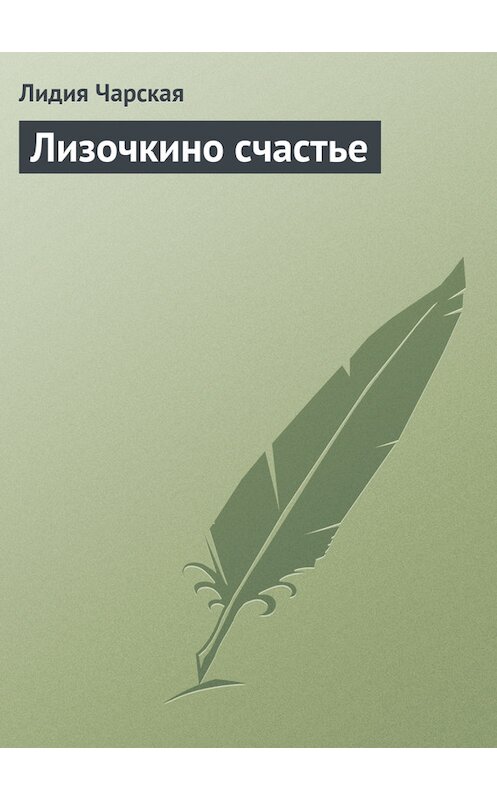 Лидия Чарская

Лизочкино счастье